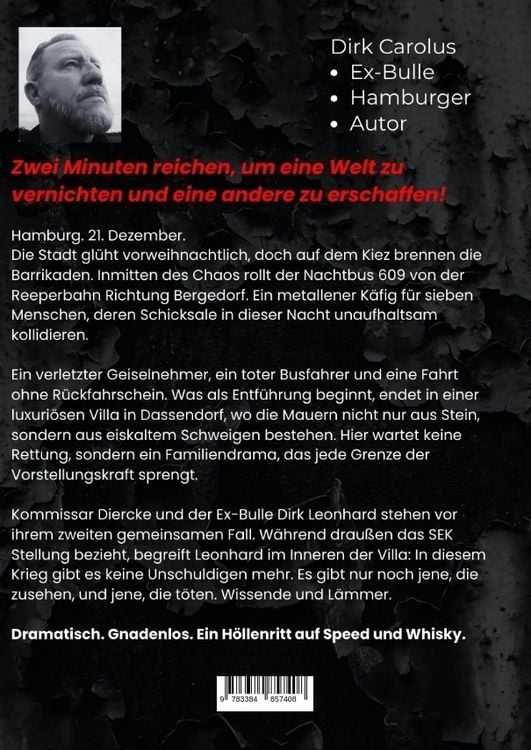 Dirk Carolus
• Ex-Bulle
• Hamburger
• Autor

Zwei Minuten reichen, um eine Welt zu vernichten und eine andere zu erschaffen!

Hamburg. 21. Dezember.
Die Stadt glüht vorweihnachtlich, doch auf dem Kiez brennen die Barrikaden. Inmitten des Chaos rollt der Nachtbus 609 von der Reeperbahn Richtung Bergedorf. Ein metallener Käfig für sieben Menschen, deren Schicksale in dieser Nacht unaufhaltsam kollidieren.

Ein verletzter Geiselnehmer, ein toter Busfahrer und eine Fahrt ohne Rückfahrschein. Was als Entführung beginnt, endet in einer luxuriösen Villa in Dassendorf, wo die Mauern nicht nur aus Stein, sondern aus eiskaltem Schweigen bestehen. Hier wartet keine Rettung, sondern ein Familiendrama, das jede Grenze der Vorstellungskraft sprengt.

Kommissar Diercke und der Ex-Bulle Dirk Leonhard stehen vor ihrem zweiten gemeinsamen Fall. Während draußen das SEK Stellung bezieht, begreift Leonhard im Inneren der Villa: In diesem Krieg gibt es keine Unschuldigen mehr. Es gibt nur noch jene, die zusehen, und jene, die töten. Wissende und Lämmer.

Dramatisch. Gnadenlos. Ein Höllenritt auf Speed und Whisky.

9 783384 857408